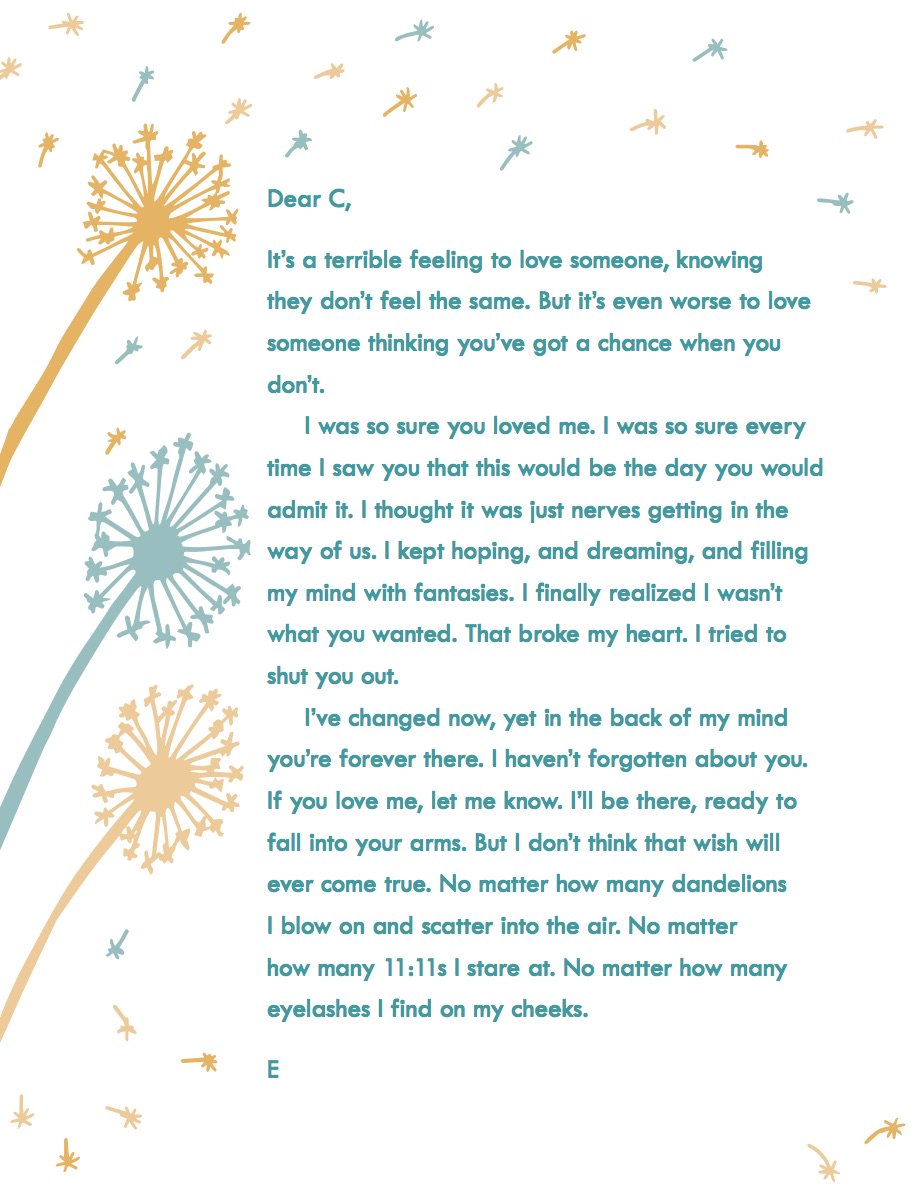 Dear C,

It's a terrible feeling to love someone, knowing they don't feel the same. But it's even worse to love someone thinking you've got a chance when you don't.

I was so sure you loved me. I was so sure every time I saw you that this would be the day you would admit it. I thought it was just nerves getting in the way of us. I kept hoping, and dreaming, and filling my mind with fantasies. I finally realized I wasn't what you wanted. That broke my heart. I tried to shut you out.

I've changed now, yet in the back of my mind you're forever there. I haven't forgotten about you. If you love me, let me know. I'll be there, ready to fall into your arms. But I don't think that wish will ever come true. No matter how many dandelions I blow on and scatter into the air. No matter how many 11:11s I stare at. No matter how many eyelashes I find on my cheeks.

E